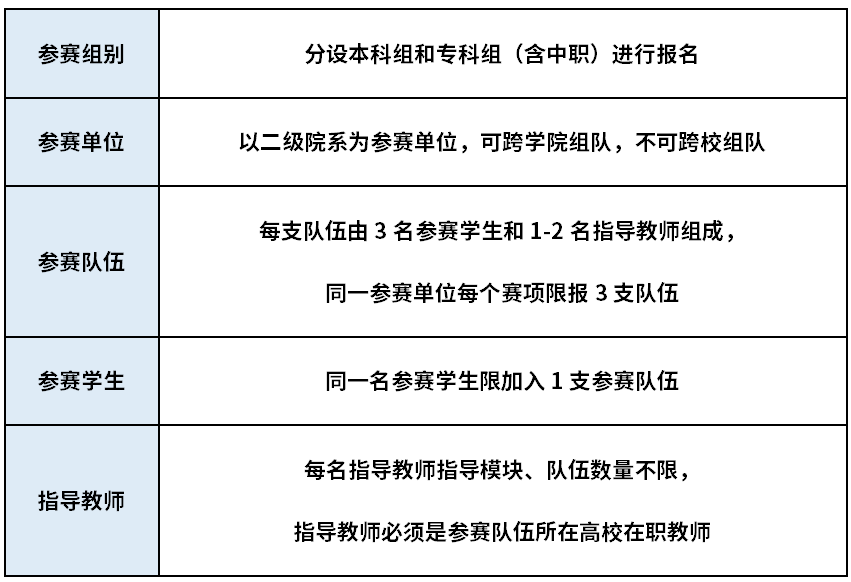 | 参赛组别 | 分设本科组和专科组（含中职）进行报名 |
|---|---|
| 参赛单位 | 以二级院系为参赛单位，可跨学院组队，不可跨校组队 |
| 参赛队伍 | 每支队伍由3名参赛学生和1-2名指导教师组成，同一参赛单位每个赛项限报3支队伍 |
| 参赛学生 | 同一名参赛学生限加入1支参赛队伍 |
| 指导教师 | 每名指导教师指导模块、队伍数量不限，指导教师必须是参赛队伍所在高校在职教师 |